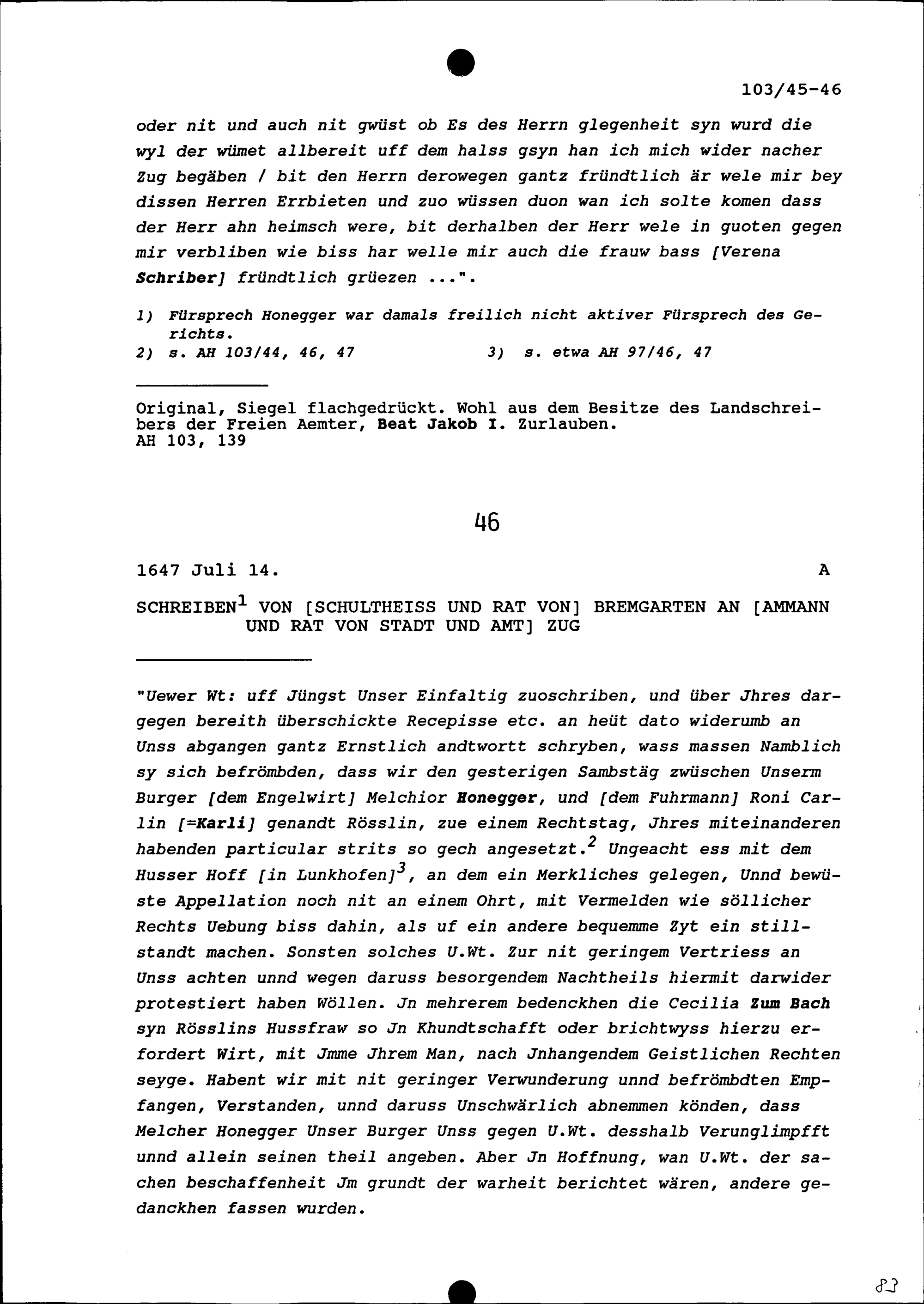 103/45-46

oder nit und auch nit gwüst ob Es des Herrn glegenheit syn wurd die wyl der wümet allbereit uff dem halss gsyn han ich mich wider nacher Zug begäben / bit den Herrn derowegen gantz fründtlich är wele mir bey dissen Herren Errbieten und zuo wüssen duon wan ich solte komen dass der Herr ahn heimsch were, bit derhalben der Herr wele in guoten gegen mir verbliben wie biss har welle mir auch die frauw bass [Verena Schriber] fründtlich grüezen ...".

1) Fürsprech Honegger war damals freilich nicht aktiver Fürsprech des Gerichts.
2) s. AH 103/44, 46, 47 3) s. etwa AH 97/46, 47

Original, Siegel flachgedrückt. Wohl aus dem Besitze des Landschreibers der Freien Aemter, Beat Jakob I. Zurlauben.
AH 103, 139

46

1647 Juli 14. A

SCHREIBEN$^1$ VON [SCHULTHEISS UND RAT VON] BREMGARTEN AN [AMMANN UND RAT VON STADT UND AMT] ZUG

"Uewer Wt: uff Jüngst Unser Einfaltig zuoschriben, und über Jhres dargegen bereith überschickte Recepisse etc. an heüt dato widerumb an Unss abgangen gantz Ernstlich andtwortt schryben, wass massen Namblich sy sich befrömbden, dass wir den gesterigen Sambstäg zwüschen Unserm Burger [dem Engelwirt] Melchior Honegger, und [dem Fuhrmann] Roni Carlin [=Karli] genandt Rösslin, zue einem Rechtstag, Jhres miteinanderen habenden particular strits so gech angesetzt.$^2$ Ungeacht ess mit dem Husser Hoff [in Lunkhofen]$^3$, an dem ein Merkliches gelegen, Unnd bewüste Appellation noch nit an einem Ohrt, mit Vermelden wie söllicher Rechts Uebung biss dahin, als uf ein andere bequemme Zyt ein stillstandt machen. Sonsten solches U.Wt. Zur nit geringem Vertriess an Unss achten unnd wegen daruss besorgendem Nachtheils hiermit darwider protestiert haben Wöllen. Jn mehrerem bedenckhen die Cecilia Zum Bach syn Rösslins Hussfraw so Jn Khundtschafft oder brichtwyss hierzu erfordert Wirt, mit Jmme Jhrem Man, nach Jnhangendem Geistlichen Rechten seyge. Habent wir mit nit geringer Verwunderung unnd befrömbdten Empfangen, Verstanden, unnd daruss Unschwärlich abnemmen könden, dass Melcher Honegger Unser Burger Unss gegen U.Wt. desshalb Verunglimpfft unnd allein seinen theil angeben. Aber Jn Hoffnung, wan U.Wt. der sachen beschaffenheit Jm grundt der warheit berichtet wären, andere gedanckhen fassen wurden.

83